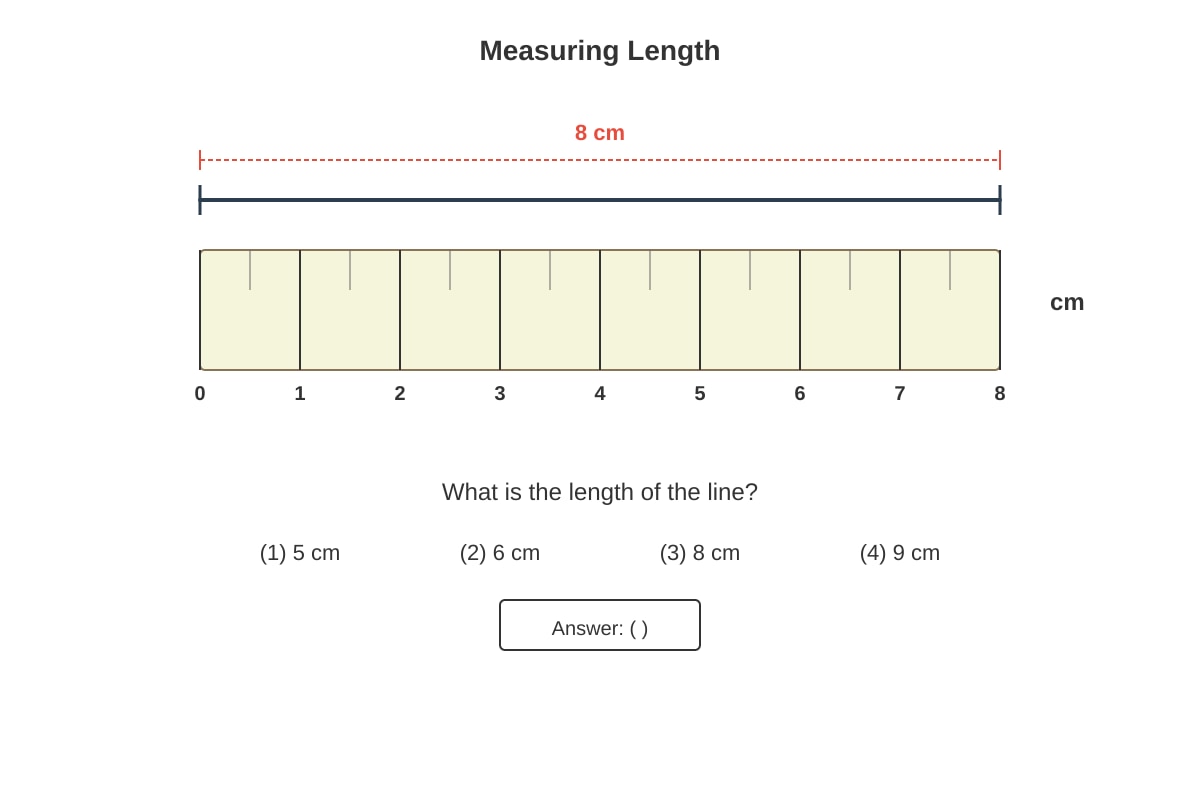 Measuring Length

8 cm

cm

0 1 2 3 4 5 6 7 8

What is the length of the line?

(1) 5 cm (2) 6 cm (3) 8 cm (4) 9 cm

Answer: ( )